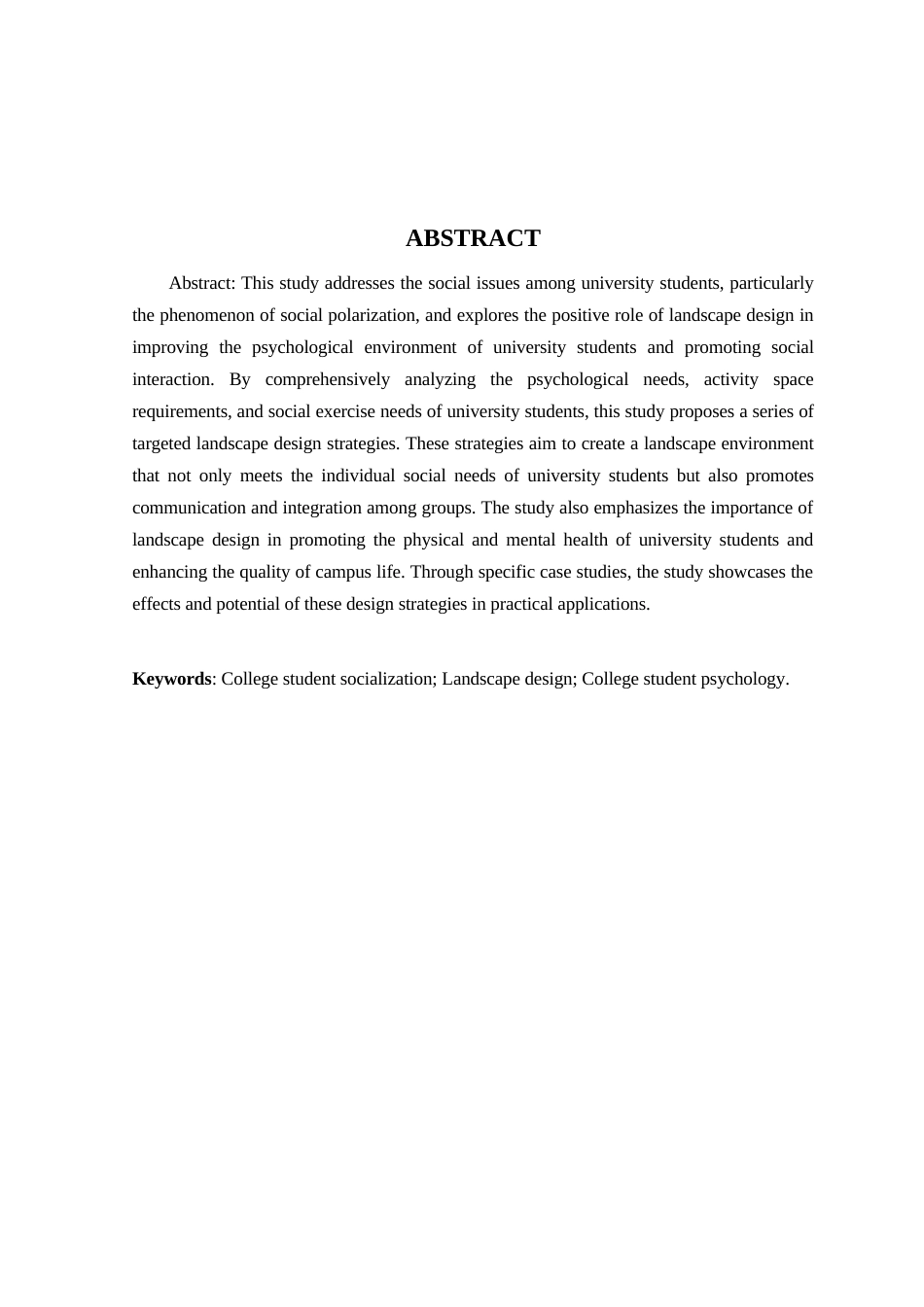 ABSTRACT

Abstract: This study addresses the social issues among university students, particularly the phenomenon of social polarization, and explores the positive role of landscape design in improving the psychological environment of university students and promoting social interaction. By comprehensively analyzing the psychological needs, activity space requirements, and social exercise needs of university students, this study proposes a series of targeted landscape design strategies. These strategies aim to create a landscape environment that not only meets the individual social needs of university students but also promotes communication and integration among groups. The study also emphasizes the importance of landscape design in promoting the physical and mental health of university students and enhancing the quality of campus life. Through specific case studies, the study showcases the effects and potential of these design strategies in practical applications.

Keywords: College student socialization; Landscape design; College student psychology.